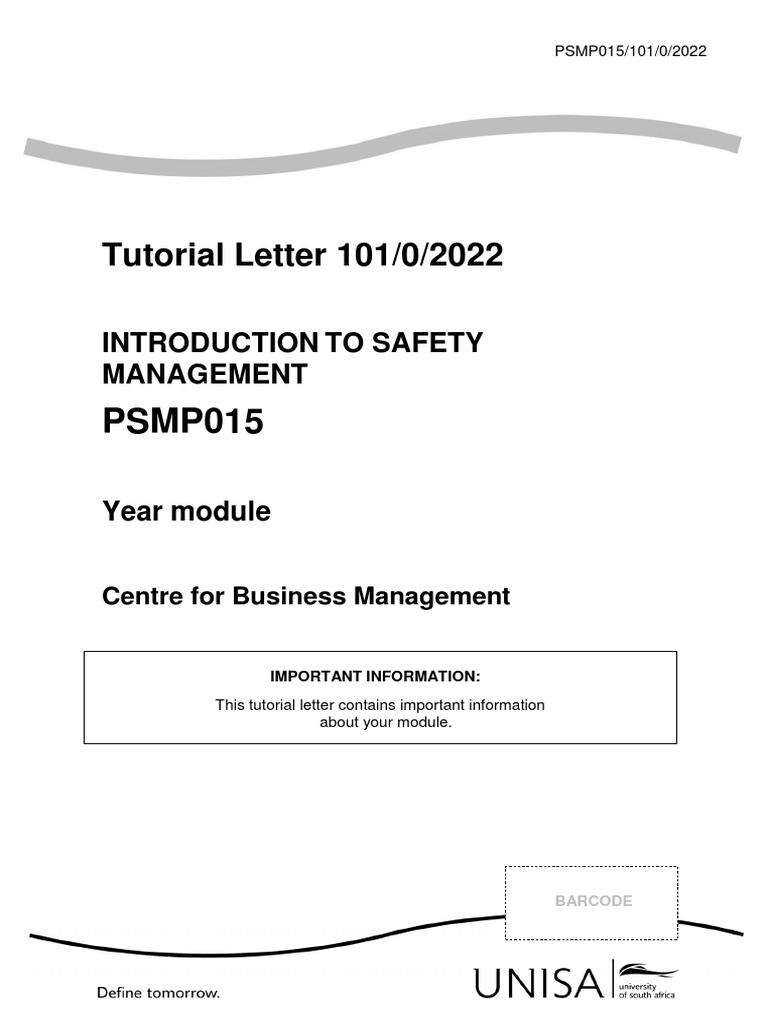 PSMP015/101/0/2022

Tutorial Letter 101/0/2022

INTRODUCTION TO SAFETY MANAGEMENT

PSMP015

Year module

Centre for Business Management

IMPORTANT INFORMATION:

This tutorial letter contains important information about your module.

BARCODE

Define tomorrow.

UNISA university of south africa